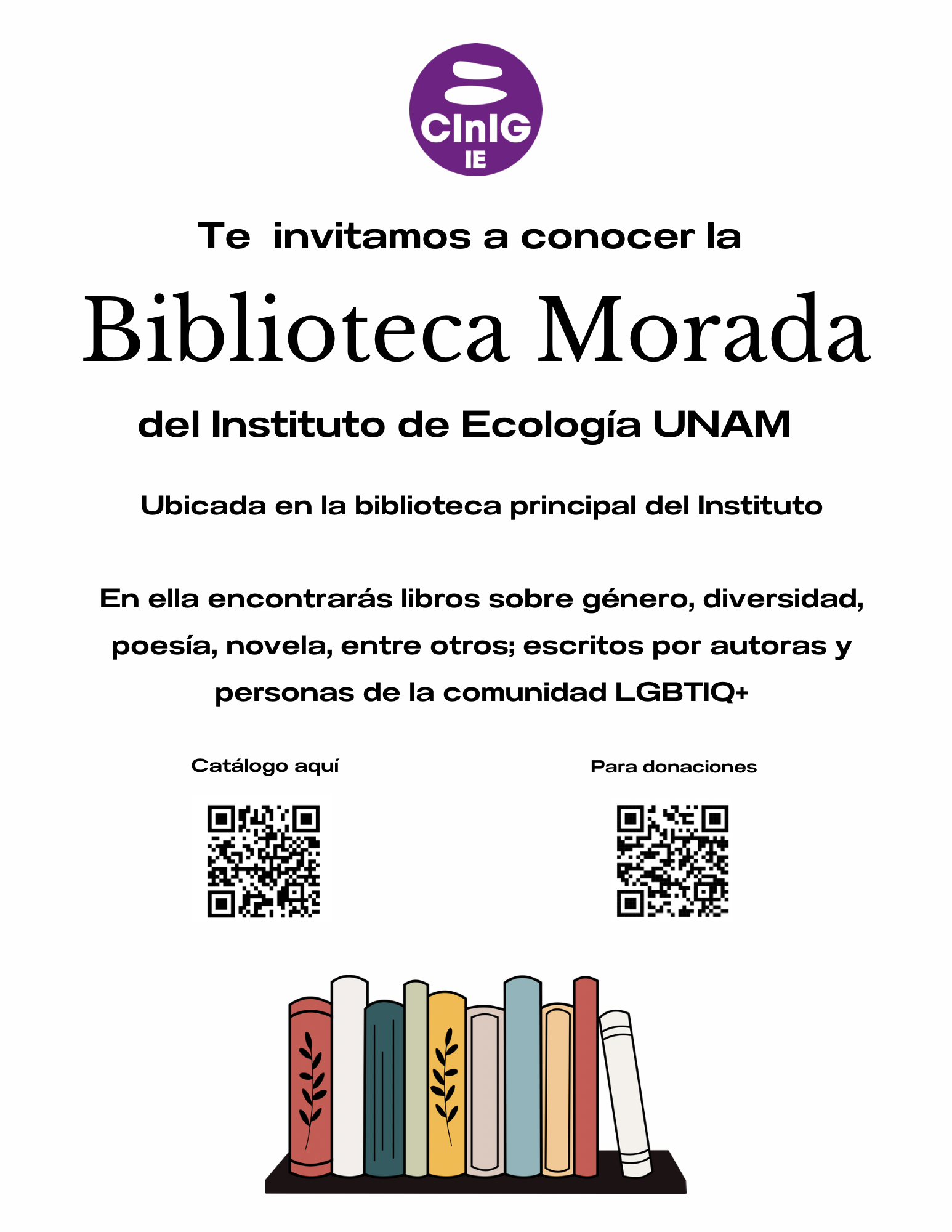 CInIG
IE

Te invitamos a conocer la

Biblioteca Morada

del Instituto de Ecología UNAM

Ubicada en la biblioteca principal del Instituto

En ella encontrarás libros sobre género, diversidad, poesía, novela, entre otros; escritos por autoras y personas de la comunidad LGBTIQ+

Catálogo aquí

Para donaciones